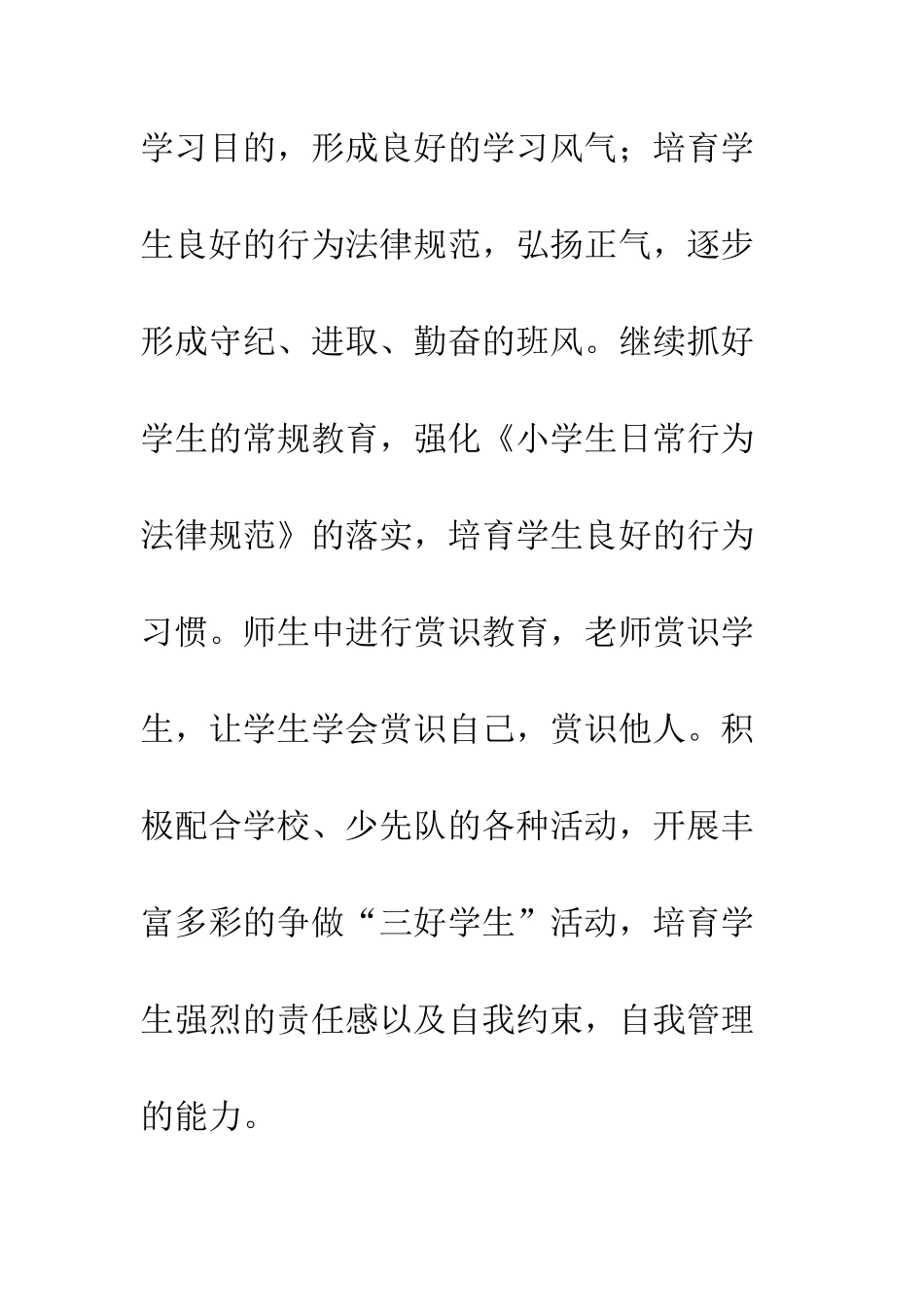 学习目的，形成良好的学习风气；培育学生良好的行为法律规范，弘扬正气，逐步形成守纪、进取、勤奋的班风。继续抓好学生的常规教育，强化《小学生日常行为法律规范》的落实，培育学生良好的行为习惯。师生中进行赏识教育，老师赏识学生，让学生学会赏识自己，赏识他人。积极配合学校、少先队的各种活动，开展丰富多彩的争做“三好学生”活动，培育学生强烈的责任感以及自我约束，自我管理的能力。